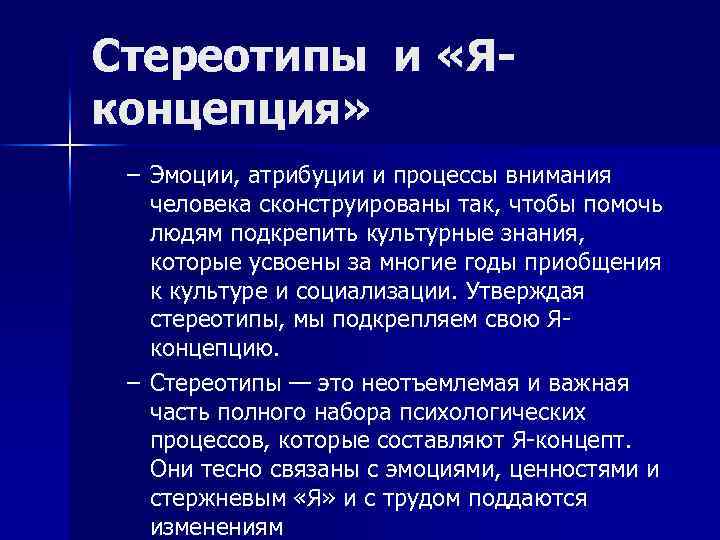 Стереотипы и «Я-концепция»

– Эмоции, атрибуции и процессы внимания человека сконструированы так, чтобы помочь людям подкрепить культурные знания, которые усвоены за многие годы приобщения к культуре и социализации. Утверждая стереотипы, мы подкрепляем свою Я-концепцию.

– Стереотипы — это неотъемлемая и важная часть полного набора психологических процессов, которые составляют Я-концепт. Они тесно связаны с эмоциями, ценностями и стержневым «Я» и с трудом поддаются изменениям